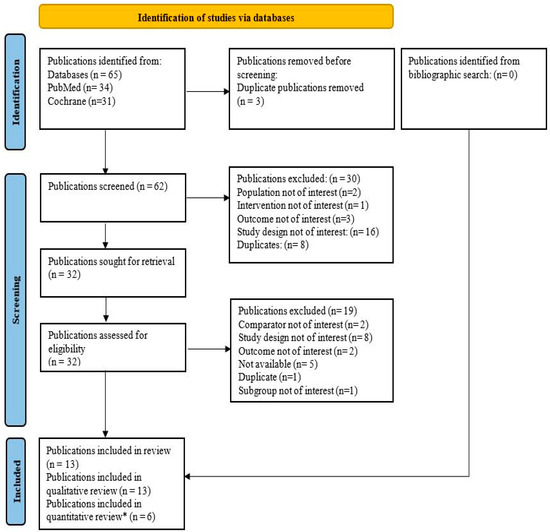 Identification of studies via databases

Identification

Publications identified from:
Databases (n = 65)
PubMed (n= 34)
Cochrane (n=31)

Publications removed before screening:
Duplicate publications removed
(n = 3)

Publications identified from bibliographic search: (n= 0)

Screening

Publications screened (n = 62)

Publications excluded: (n = 30)
Population not of interest (n=2)
Intervention not of interest (n= 1)
Outcome not of interest (n=3)
Study design not of interest: (n= 16)
Duplicates: (n= 8)

Publications sought for retrieval
(n = 32)

Publications assessed for eligibility
(n = 32)

Publications excluded (n= 19)
Comparator not of interest (n= 2)
Study design not of interest (n= 8)
Outcome not of interest (n= 2)
Not available (n= 5)
Duplicate (n=1)
Subgroup not of interest (n=1)

Included

Publications included in review
(n = 13)
Publications included in qualitative review (n = 13)
Publications included in quantitative review* (n = 6)